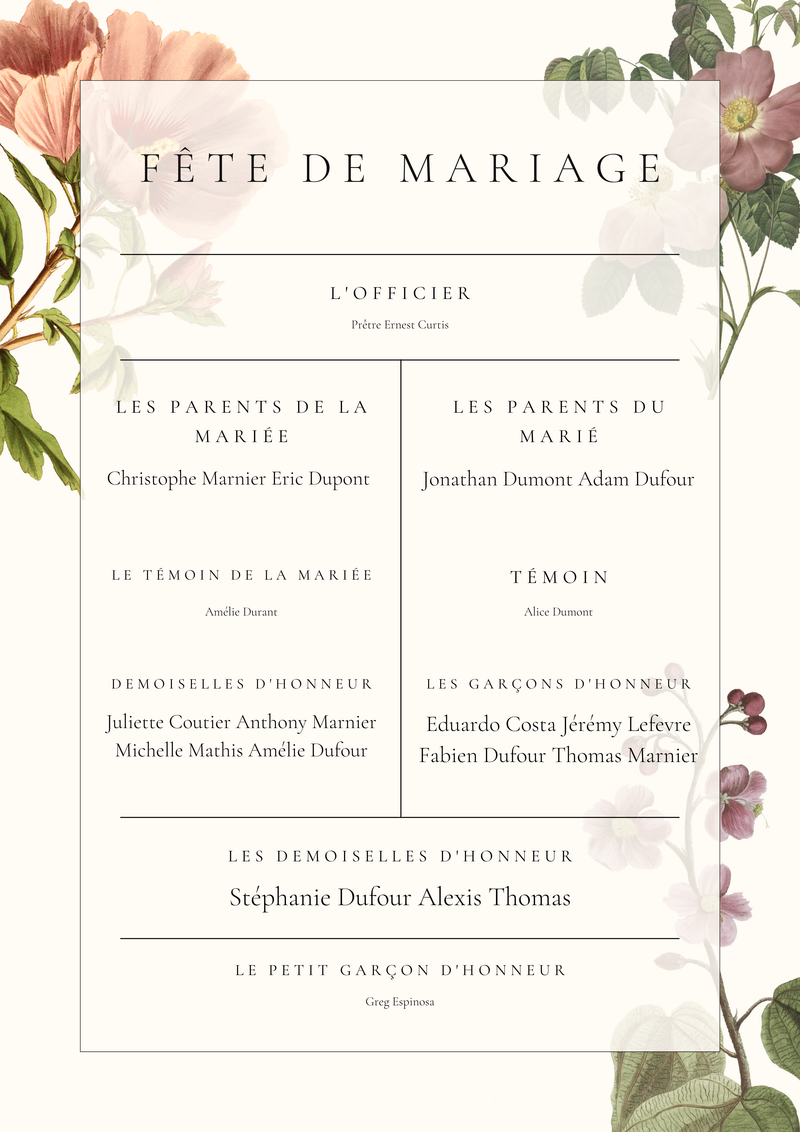 FÊTE DE MARIAGE

L'OFFICIER

Prêtre Ernest Curtis

LES PARENTS DE LA MARIÉE

Christophe Marnier Eric Dupont

LE TÉMOIN DE LA MARIÉE

Amélie Durant

DEMOISELLES D'HONNEUR

Juliette Coutier Anthony Marnier Michelle Mathis Amélie Dufour

LES PARENTS DU MARIÉ

Jonathan Dumont Adam Dufour

TÉMOIN

Alice Dumont

LES GARÇONS D'HONNEUR

Eduardo Costa Jérémy Lefevre Fabien Dufour Thomas Marnier

LES DEMOISELLES D'HONNEUR

Stéphanie Dufour Alexis Thomas

LE PETIT GARÇON D'HONNEUR

Greg Espinosa